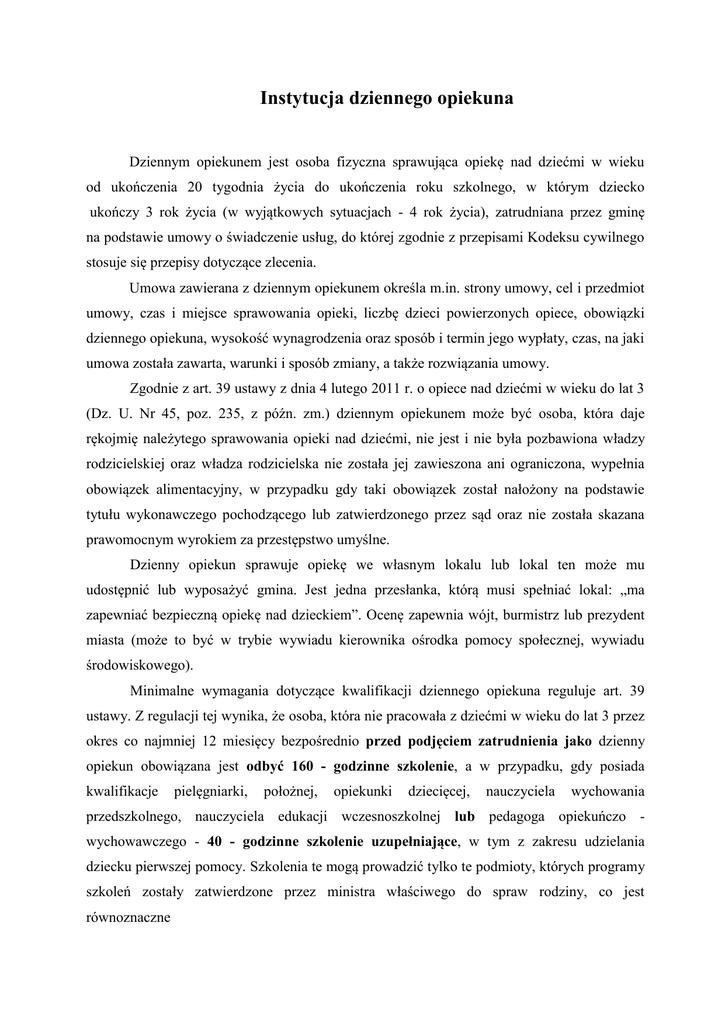 Instytucja dziennego opiekuna

Dziennym opiekunem jest osoba fizyczna sprawująca opiekę nad dziećmi w wieku od ukończenia 20 tygodnia życia do ukończenia roku szkolnego, w którym dziecko ukończy 3 rok życia (w wyjątkowych sytuacjach - 4 rok życia), zatrudniana przez gminę na podstawie umowy o świadczenie usług, do której zgodnie z przepisami Kodeksu cywilnego stosuje się przepisy dotyczące zlecenia.

Umowa zawierana z dziennym opiekunem określa m.in. strony umowy, cel i przedmiot umowy, czas i miejsce sprawowania opieki, liczbę dzieci powierzonych opiece, obowiązki dziennego opiekuna, wysokość wynagrodzenia oraz sposób i termin jego wypłaty, czas, na jaki umowa została zawarta, warunki i sposób zmiany, a także rozwiązania umowy.

Zgodnie z art. 39 ustawy z dnia 4 lutego 2011 r. o opiece nad dziećmi w wieku do lat 3 (Dz. U. Nr 45, poz. 235, z późn. zm.) dziennym opiekunem może być osoba, która daje rękojmię należytego sprawowania opieki nad dziećmi, nie jest i nie była pozbawiona władzy rodzicielskiej oraz władza rodzicielska nie została jej zawieszona ani ograniczona, wypełnia obowiązek alimentacyjny, w przypadku gdy taki obowiązek został nałożony na podstawie tytułu wykonawczego pochodzącego lub zatwierdzonego przez sąd oraz nie została skazana prawomocnym wyrokiem za przestępstwo umyślne.

Dzienny opiekun sprawuje opiekę we własnym lokalu lub lokal ten może mu udostępnić lub wyposażyć gmina. Jest jedna przesłanka, którą musi spełniać lokal: „ma zapewniać bezpieczną opiekę nad dzieckiem”. Ocenę zapewnia wójt, burmistrz lub prezydent miasta (może to być w trybie wywiadu kierownika ośrodka pomocy społecznej, wywiadu środowiskowego).

Minimalne wymagania dotyczące kwalifikacji dziennego opiekuna reguluje art. 39 ustawy. Z regulacji tej wynika, że osoba, która nie pracowała z dziećmi w wieku do lat 3 przez okres co najmniej 12 miesięcy bezpośrednio przed podjęciem zatrudnienia jako dzienny opiekun obowiązana jest odbyć 160 - godzinne szkolenie, a w przypadku, gdy posiada kwalifikacje pielęgniarki, położnej, opiekunki dziecięcej, nauczyciela wychowania przedszkolnego, nauczyciela edukacji wczesnoszkolnej lub pedagoga opiekuńczo - wychowawczego - 40 - godzinne szkolenie uzupełniające, w tym z zakresu udzielania dziecku pierwszej pomocy. Szkolenia te mogą prowadzić tylko te podmioty, których programy szkoleń zostały zatwierdzone przez ministra właściwego do spraw rodziny, co jest równoznaczne